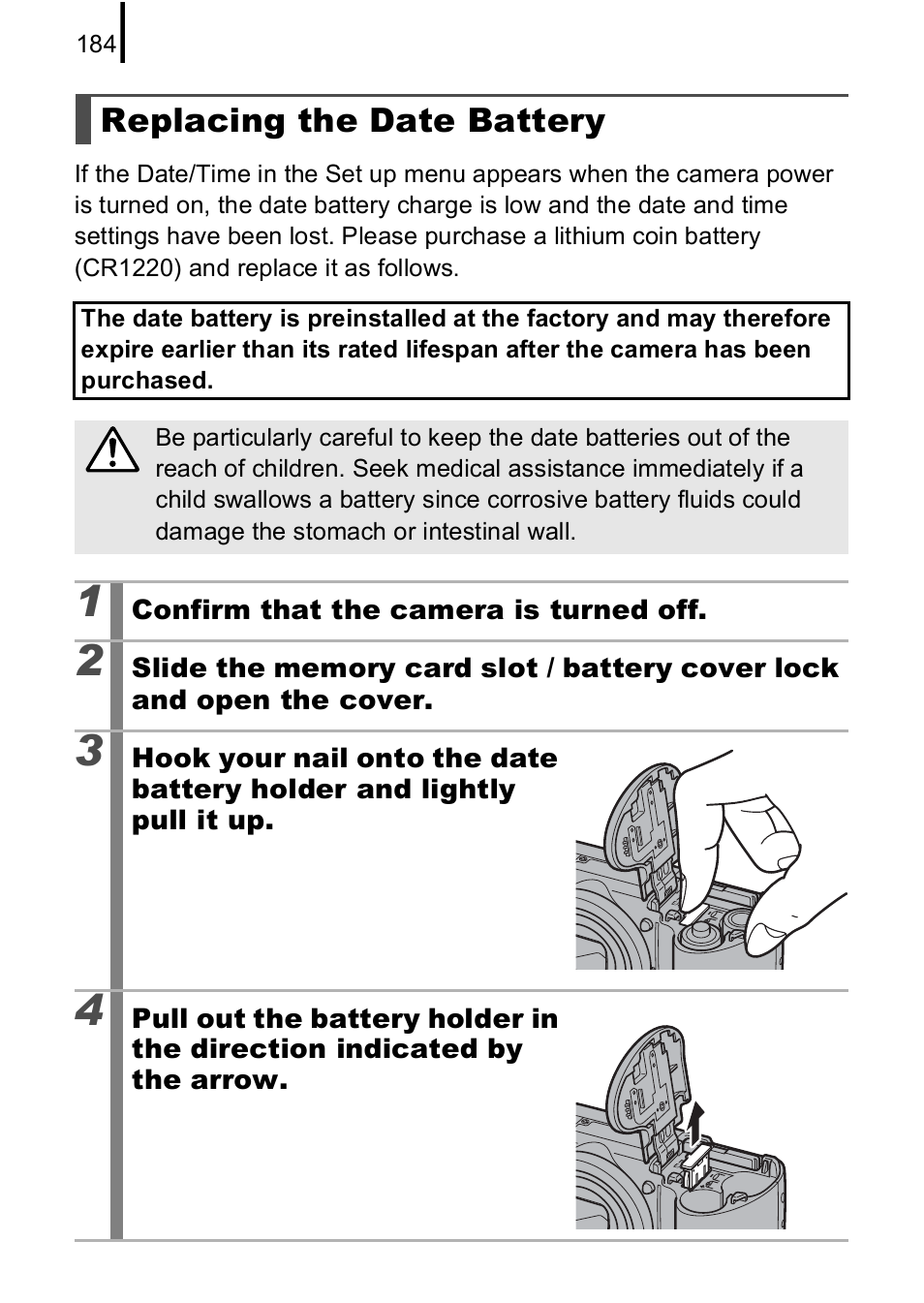 184

Replacing the Date Battery

If the Date/Time in the Set up menu appears when the camera power is turned on, the date battery charge is low and the date and time settings have been lost. Please purchase a lithium coin battery (CR1220) and replace it as follows.

The date battery is preinstalled at the factory and may therefore expire earlier than its rated lifespan after the camera has been purchased.

Be particularly careful to keep the date batteries out of the reach of children. Seek medical assistance immediately if a child swallows a battery since corrosive battery fluids could damage the stomach or intestinal wall.

1 Confirm that the camera is turned off.

2 Slide the memory card slot / battery cover lock and open the cover.

3 Hook your nail onto the date battery holder and lightly pull it up.

4 Pull out the battery holder in the direction indicated by the arrow.